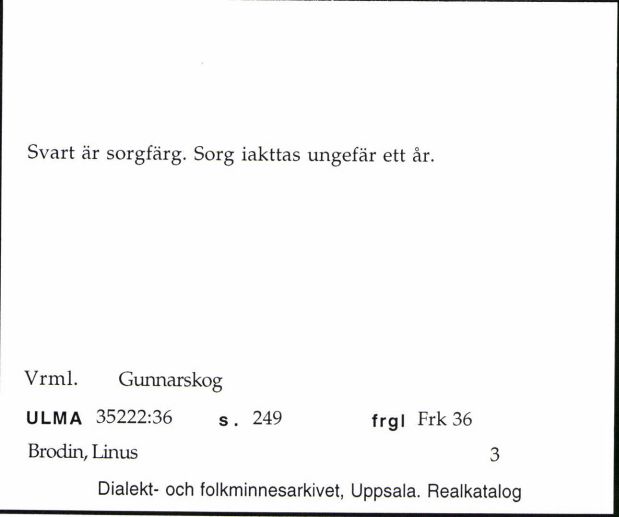 Svart är sorgfärg. Sorg iakttas ungefär ett år.

Vrml. Gunnarskog

ULMA 35222:36 s. 249 frgl Frk 36

Brodin, Linus 3

Dialekt- och folkminnesarkivet, Uppsala. Realkatalog